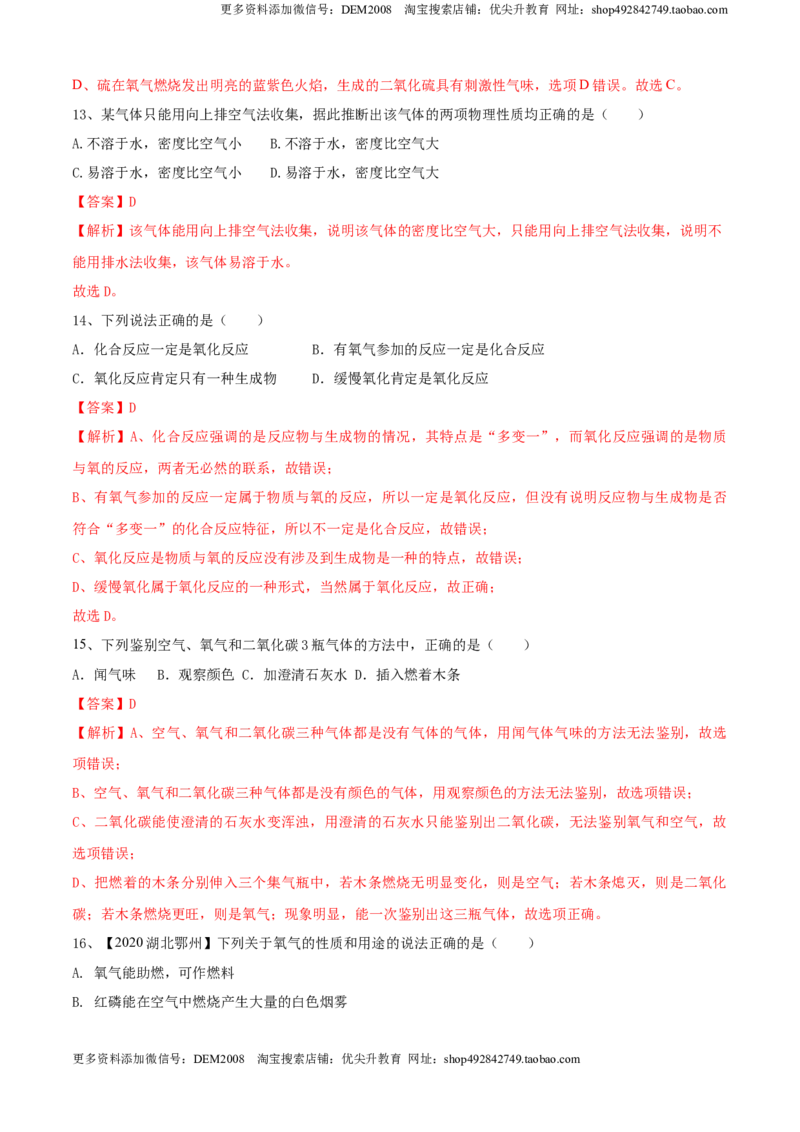 更多资料添加微信号：DEM2008 淘宝搜索店铺：优尖升教育 网址：shop492842749.taobao.com

D、硫在氧气燃烧发出明亮的蓝紫色火焰，生成的二氧化硫具有刺激性气味，选项D错误。故选C。

13、某气体只能用向上排空气法收集，据此推断出该气体的两项物理性质均正确的是（ ）

A.不溶于水，密度比空气小 B.不溶于水，密度比空气大

C.易溶于水，密度比空气小 D.易溶于水，密度比空气大

【答案】D

【解析】该气体能用向上排空气法收集，说明该气体的密度比空气大，只能用向上排空气法收集，说明不能用排水法收集，该气体易溶于水。

故选D。

14、下列说法正确的是（ ）

A．化合反应一定是氧化反应 B．有氧气参加的反应一定是化合反应

C．氧化反应肯定只有一种生成物 D．缓慢氧化肯定是氧化反应

【答案】D

【解析】A、化合反应强调的是反应物与生成物的情况，其特点是“多变一”，而氧化反应强调的是物质与氧的反应，两者无必然的联系，故错误；

B、有氧气参加的反应一定属于物质与氧的反应，所以一定是氧化反应，但没有说明反应物与生成物是否符合“多变一”的化合反应特征，所以不一定是化合反应，故错误；

C、氧化反应是物质与氧的反应没有涉及到生成物是一种的特点，故错误；

D、缓慢氧化属于氧化反应的一种形式，当然属于氧化反应，故正确；

故选D。

15、下列鉴别空气、氧气和二氧化碳3瓶气体的方法中，正确的是（ ）

A．闻气味 B．观察颜色 C．加澄清石灰水 D．插入燃着木条

【答案】D

【解析】A、空气、氧气和二氧化碳三种气体都是没有气体的气体，用闻气体气味的方法无法鉴别，故选项错误；

B、空气、氧气和二氧化碳三种气体都是没有颜色的气体，用观察颜色的方法无法鉴别，故选项错误；

C、二氧化碳能使澄清的石灰水变浑浊，用澄清的石灰水只能鉴别出二氧化碳，无法鉴别氧气和空气，故选项错误；

D、把燃着的木条分别伸入三个集气瓶中，若木条燃烧无明显变化，则是空气；若木条熄灭，则是二氧化碳；若木条燃烧更旺，则是氧气；现象明显，能一次鉴别出这三瓶气体，故选项正确。

16、【2020湖北鄂州】下列关于氧气的性质和用途的说法正确的是（ ）

A. 氧气能助燃，可作燃料

B. 红磷能在空气中燃烧产生大量的白色烟雾

更多资料添加微信号：DEM2008 淘宝搜索店铺：优尖升教育 网址：shop492842749.taobao.com